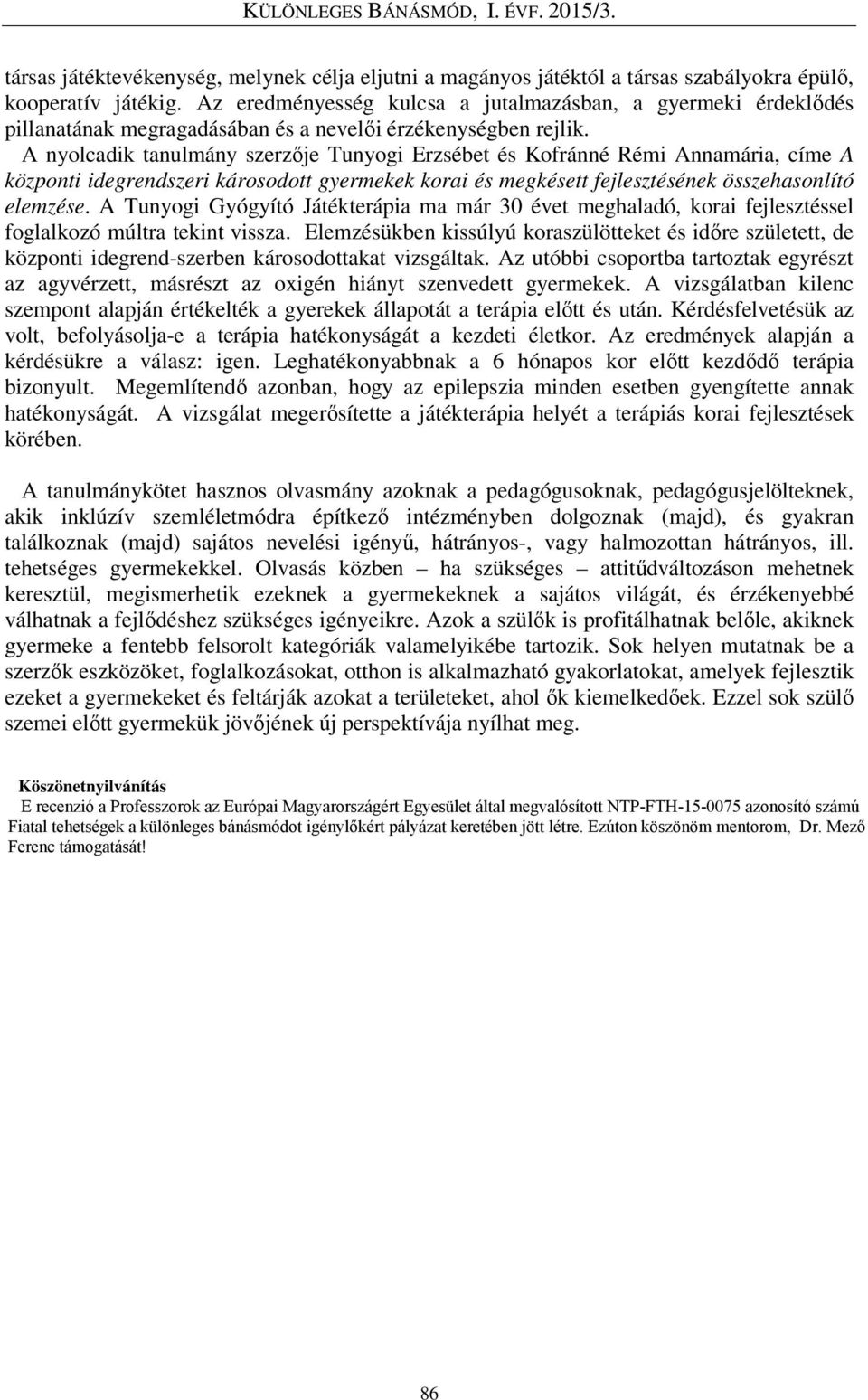 KÜLÖNLEGES BÁNÁSMÓD, I. ÉVF. 2015/3.

társas játéktevékenység, melynek célja eljutni a magányos játéktól a társas szabályokra épülő, kooperatív játékig. Az eredményesség kulcsa a jutalmazásban, a gyermeki érdeklődés pillanatának megragadásában és a nevelői érzékenységben rejlik.
A nyolcadik tanulmány szerzője Tunyogi Erzsébet és Kofránné Rémi Annamária, címe A központi idegrendszeri károsodott gyermekek korai és megkésett fejlesztésének összehasonlító elemzése. A Tunyogi Gyógyító Játékterápia ma már 30 évet meghaladó, korai fejlesztéssel foglalkozó múltra tekint vissza. Elemzésükben kissúlyú koraszülötteket és időre született, de központi idegrend-szerben károsodottakat vizsgáltak. Az utóbbi csoportba tartoztak egyrészt az agyvérzett, másrészt az oxigén hiányt szenvedett gyermekek. A vizsgálatban kilenc szempont alapján értékelték a gyerekek állapotát a terápia előtt és után. Kérdésfelvetésük az volt, befolyásolja-e a terápia hatékonyságát a kezdeti életkor. Az eredmények alapján a kérdésükre a válasz: igen. Leghatékonyabbnak a 6 hónapos kor előtt kezdődő terápia bizonyult. Megemlítendő azonban, hogy az epilepszia minden esetben gyengítette annak hatékonyságát. A vizsgálat megerősítette a játékterápia helyét a terápiás korai fejlesztések körében.

A tanulmánykötet hasznos olvasmány azoknak a pedagógusoknak, pedagógusjelölteknek, akik inklúzív szemléletmódra építkező intézményben dolgoznak (majd), és gyakran találkoznak (majd) sajátos nevelési igényű, hátrányos-, vagy halmozottan hátrányos, ill. tehetséges gyermekekkel. Olvasás közben – ha szükséges – attitűdváltozáson mehetnek keresztül, megismerhetik ezeknek a gyermekeknek a sajátos világát, és érzékenyebbé válhatnak a fejlődéshez szükséges igényeikre. Azok a szülők is profitálhatnak belőle, akiknek gyermeke a fentebb felsorolt kategóriák valamelyikébe tartozik. Sok helyen mutatnak be a szerzők eszközöket, foglalkozásokat, otthon is alkalmazható gyakorlatokat, amelyek fejlesztik ezeket a gyermekeket és feltárják azokat a területeket, ahol ők kiemelkedőek. Ezzel sok szülő szemei előtt gyermekük jövőjének új perspektívája nyílhat meg.

Köszönetnyilvánítás
E recenzió a Professzorok az Európai Magyarországért Egyesület által megvalósított NTP-FTH-15-0075 azonosító számú Fiatal tehetségek a különleges bánásmódot igénylőkért pályázat keretében jött létre. Ezúton köszönöm mentorom, Dr. Mező Ferenc támogatását!

86